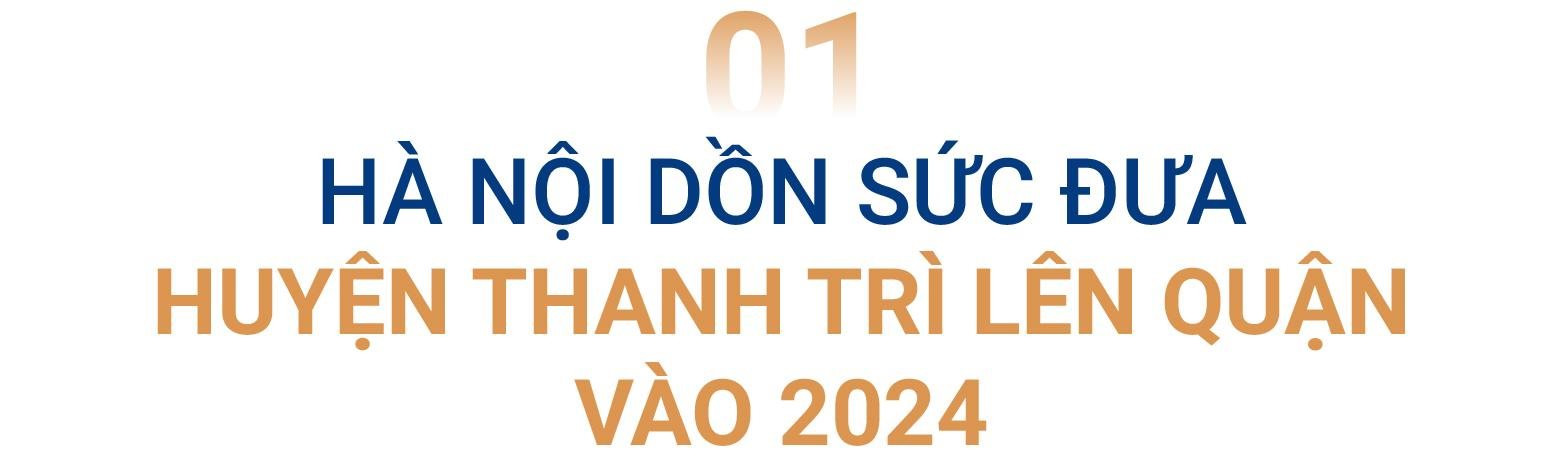 01

HÀ NỘI DỒN SỨC ĐƯA HUYỆN THANH TRÌ LÊN QUẬN VÀO 2024